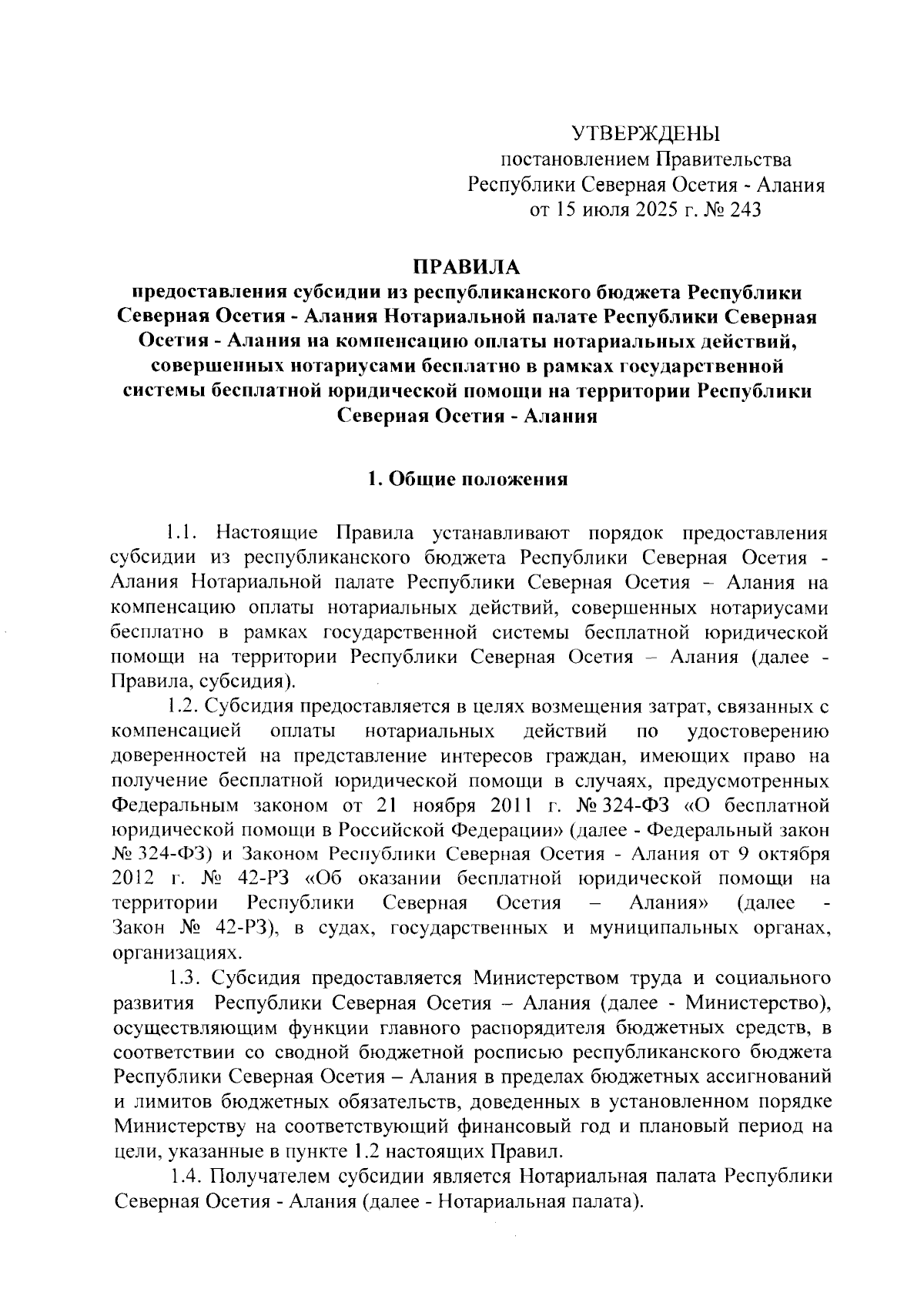 УТВЕРЖДЕНЫ
постановлением Правительства
Республики Северная Осетия - Алания
от 15 июля 2025 г. № 243

ПРАВИЛА
предоставления субсидии из республиканского бюджета Республики Северная Осетия - Алания Нотариальной палате Республики Северная Осетия - Алания на компенсацию оплаты нотариальных действий, совершенных нотариусами бесплатно в рамках государственной системы бесплатной юридической помощи на территории Республики Северная Осетия - Алания

1. Общие положения

1.1. Настоящие Правила устанавливают порядок предоставления субсидии из республиканского бюджета Республики Северная Осетия - Алания Нотариальной палате Республики Северная Осетия – Алания на компенсацию оплаты нотариальных действий, совершенных нотариусами бесплатно в рамках государственной системы бесплатной юридической помощи на территории Республики Северная Осетия – Алания (далее - Правила, субсидия).

1.2. Субсидия предоставляется в целях возмещения затрат, связанных с компенсацией оплаты нотариальных действий по удостоверению доверенностей на представление интересов граждан, имеющих право на получение бесплатной юридической помощи в случаях, предусмотренных Федеральным законом от 21 ноября 2011 г. № 324-ФЗ «О бесплатной юридической помощи в Российской Федерации» (далее - Федеральный закон № 324-ФЗ) и Законом Республики Северная Осетия - Алания от 9 октября 2012 г. № 42-РЗ «Об оказании бесплатной юридической помощи на территории Республики Северная Осетия – Алания» (далее - Закон № 42-РЗ), в судах, государственных и муниципальных органах, организациях.

1.3. Субсидия предоставляется Министерством труда и социального развития Республики Северная Осетия – Алания (далее - Министерство), осуществляющим функции главного распорядителя бюджетных средств, в соответствии со сводной бюджетной росписью республиканского бюджета Республики Северная Осетия – Алания в пределах бюджетных ассигнований и лимитов бюджетных обязательств, доведенных в установленном порядке Министерству на соответствующий финансовый год и плановый период на цели, указанные в пункте 1.2 настоящих Правил.

1.4. Получателем субсидии является Нотариальная палата Республики Северная Осетия - Алания (далее - Нотариальная палата).